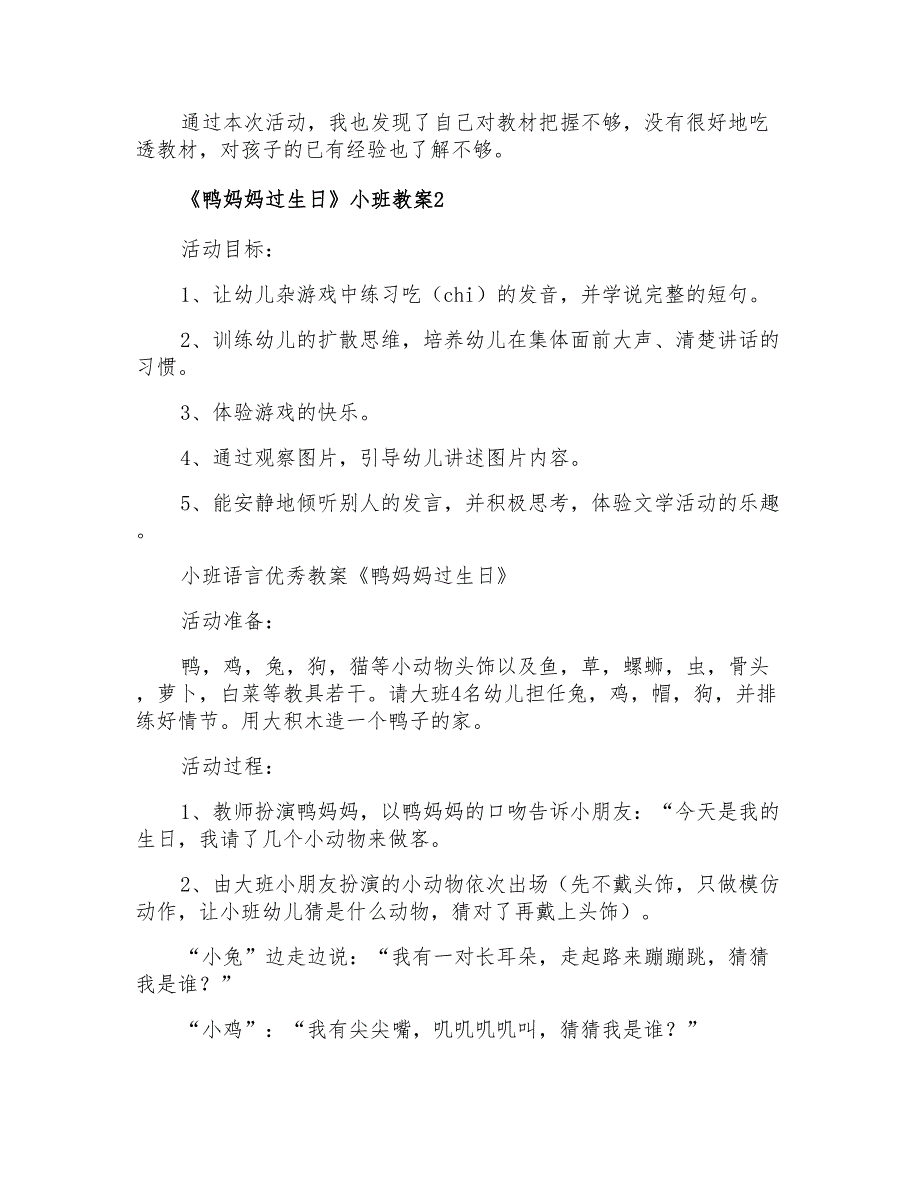 通过本次活动，我也发现了自己对教材把握不够，没有很好地吃透教材，对孩子的已有经验也了解不够。

《鸭妈妈过生日》小班教案2

活动目标：

1、让幼儿杂游戏中练习吃（chi）的发音，并学说完整的短句。

2、训练幼儿的扩散思维，培养幼儿在集体面前大声、清楚讲话的习惯。

3、体验游戏的快乐。

4、通过观察图片，引导幼儿讲述图片内容。

5、能安静地倾听别人的发言，并积极思考，体验文学活动的乐趣。

小班语言优秀教案《鸭妈妈过生日》

活动准备：

鸭，鸡，兔，狗，猫等小动物头饰以及鱼，草，螺蛳，虫，骨头，萝卜，白菜等教具若干。请大班4名幼儿担任兔，鸡，帽，狗，并排练好情节。用大积木造一个鸭子的家。

活动过程：

1、教师扮演鸭妈妈，以鸭妈妈的口吻告诉小朋友：“今天是我的生日，我请了几个小动物来做客。

2、由大班小朋友扮演的小动物依次出场（先不戴头饰，只做模仿动作，让小班幼儿猜是什么动物，猜对了再戴上头饰）。

“小兔”边走边说：“我有一对长耳朵，走起路来蹦蹦跳，猜猜我是谁？”

“小鸡”：“我有尖尖嘴，叽叽叽叽叫，猜猜我是谁？”